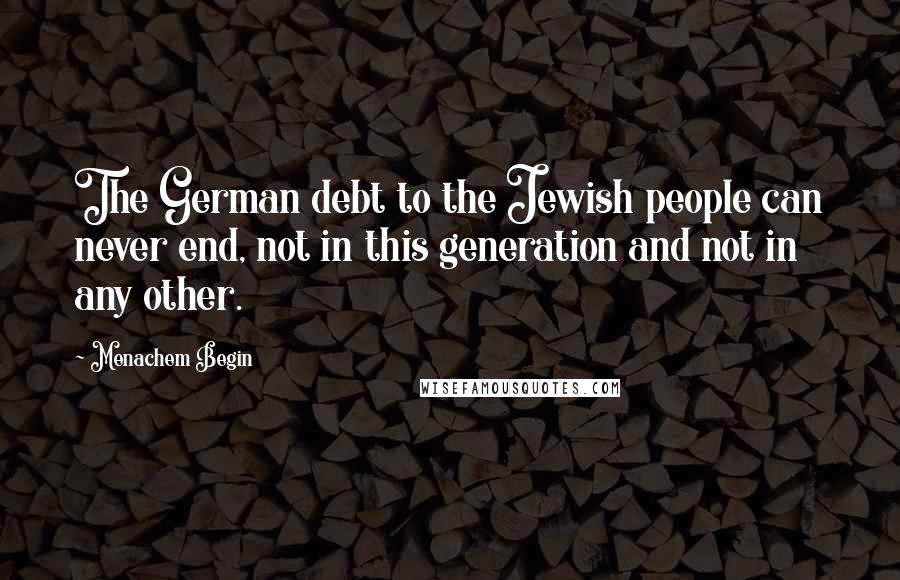 The German debt to the Jewish people can never end, not in this generation and not in any other.

- Menachem Begin

WISEFAMOUSQUOTES.COM